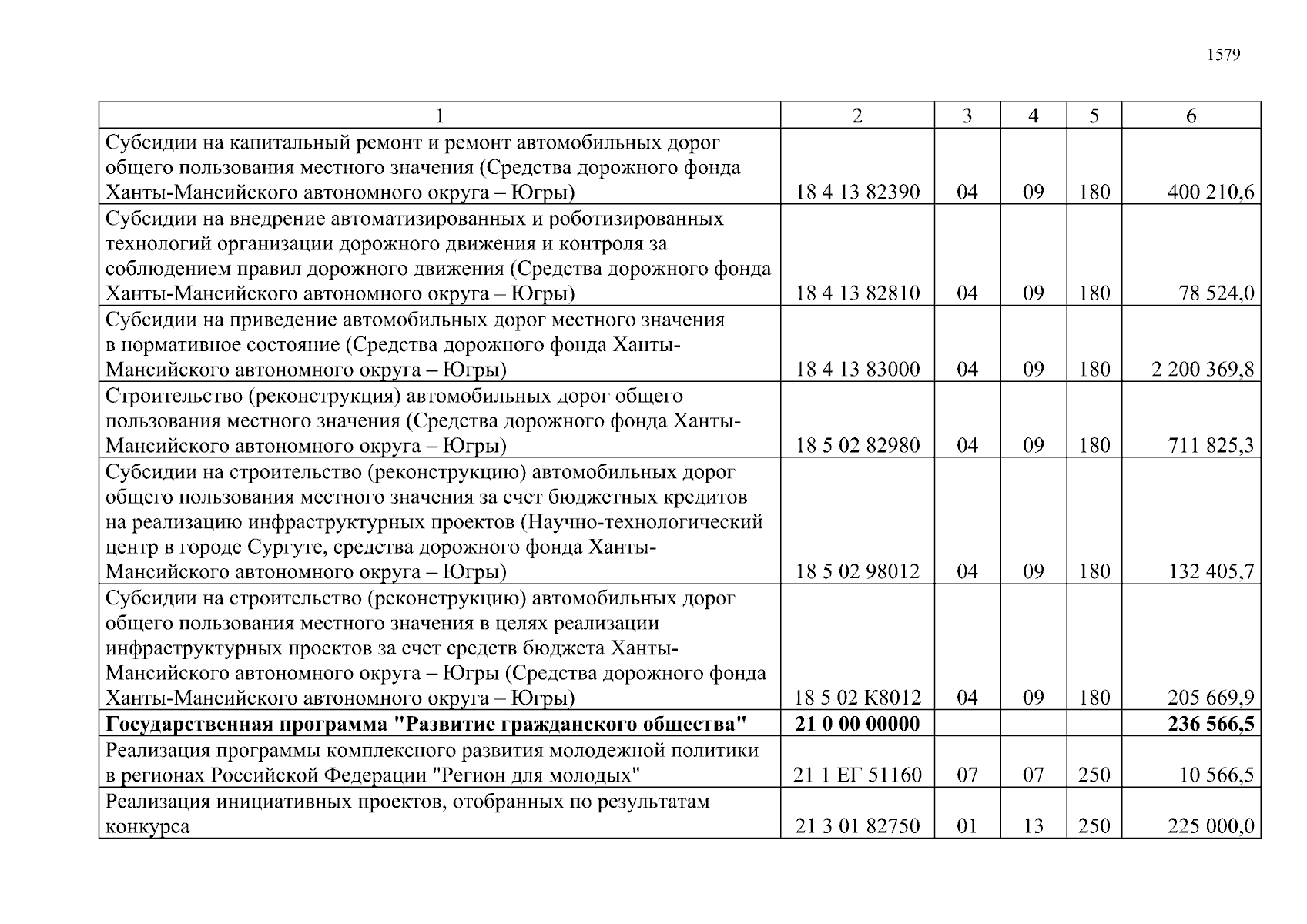 1579

| 1 | 2 | 3 | 4 | 5 | 6 |
|---|---|---|---|---|---|
| Субсидии на капитальный ремонт и ремонт автомобильных дорог общего пользования местного значения (Средства дорожного фонда Ханты-Мансийского автономного округа – Югры) | 18 4 13 82390 | 04 | 09 | 180 | 400 210,6 |
| Субсидии на внедрение автоматизированных и роботизированных технологий организации дорожного движения и контроля за соблюдением правил дорожного движения (Средства дорожного фонда Ханты-Мансийского автономного округа – Югры) | 18 4 13 82810 | 04 | 09 | 180 | 78 524,0 |
| Субсидии на приведение автомобильных дорог местного значения в нормативное состояние (Средства дорожного фонда Ханты-Мансийского автономного округа – Югры) | 18 4 13 83000 | 04 | 09 | 180 | 2 200 369,8 |
| Строительство (реконструкция) автомобильных дорог общего пользования местного значения (Средства дорожного фонда Ханты-Мансийского автономного округа – Югры) | 18 5 02 82980 | 04 | 09 | 180 | 711 825,3 |
| Субсидии на строительство (реконструкцию) автомобильных дорог общего пользования местного значения за счет бюджетных кредитов на реализацию инфраструктурных проектов (Научно-технологический центр в городе Сургуте, средства дорожного фонда Ханты-Мансийского автономного округа – Югры) | 18 5 02 98012 | 04 | 09 | 180 | 132 405,7 |
| Субсидии на строительство (реконструкцию) автомобильных дорог общего пользования местного значения в целях реализации инфраструктурных проектов за счет средств бюджета Ханты-Мансийского автономного округа – Югры (Средства дорожного фонда Ханты-Мансийского автономного округа – Югры) | 18 5 02 К8012 | 04 | 09 | 180 | 205 669,9 |
| **Государственная программа "Развитие гражданского общества"** | **21 0 00 00000** | | | | **236 566,5** |
| Реализация программы комплексного развития молодежной политики в регионах Российской Федерации "Регион для молодых" | 21 1 ЕГ 51160 | 07 | 07 | 250 | 10 566,5 |
| Реализация инициативных проектов, отобранных по результатам конкурса | 21 3 01 82750 | 01 | 13 | 250 | 225 000,0 |